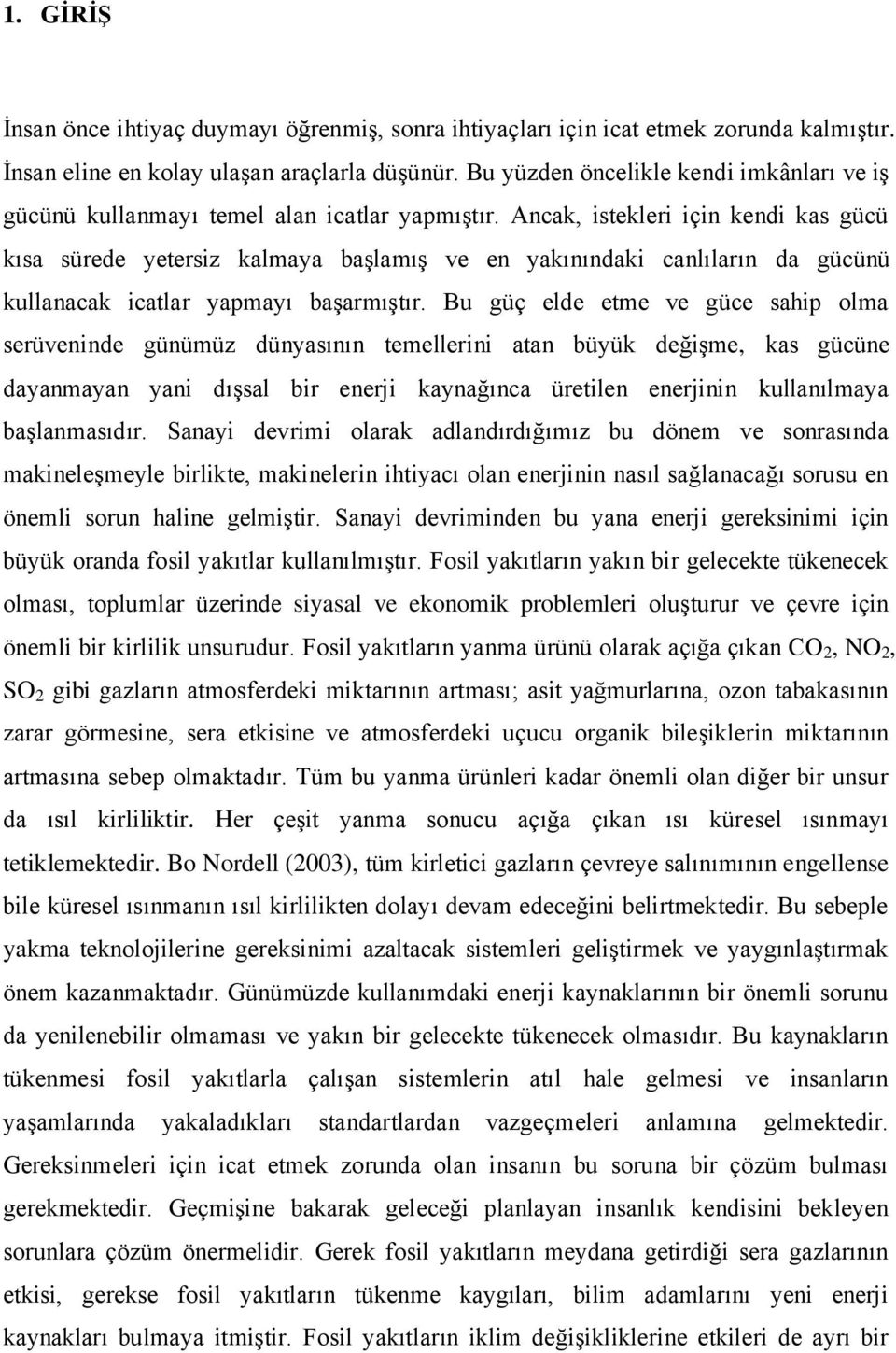 1. GİRİŞ

İnsan önce ihtiyaç duymayı öğrenmiş, sonra ihtiyaçları için icat etmek zorunda kalmıştır. İnsan eline en kolay ulaşan araçlarla düşünür. Bu yüzden öncelikle kendi imkânları ve iş gücünü kullanmayı temel alan icatlar yapmıştır. Ancak, istekleri için kendi kas gücü kısa sürede yetersiz kalmaya başlamış ve en yakınındaki canlıların da gücünü kullanacak icatlar yapmayı başarmıştır. Bu güç elde etme ve güce sahip olma serüveninde günümüz dünyasının temellerini atan büyük değişme, kas gücüne dayanmayan yani dışsal bir enerji kaynağınca üretilen enerjinin kullanılmaya başlanmasıdır. Sanayi devrimi olarak adlandırdığımız bu dönem ve sonrasında makineleşmeyle birlikte, makinelerin ihtiyacı olan enerjinin nasıl sağlanacağı sorusu en önemli sorun haline gelmiştir. Sanayi devriminden bu yana enerji gereksinimi için büyük oranda fosil yakıtlar kullanılmıştır. Fosil yakıtların yakın bir gelecekte tükenecek olması, toplumlar üzerinde siyasal ve ekonomik problemleri oluşturur ve çevre için önemli bir kirlilik unsurudur. Fosil yakıtların yanma ürünü olarak açığa çıkan $CO_2$, $NO_2$, $SO_2$ gibi gazların atmosferdeki miktarının artması; asit yağmurlarına, ozon tabakasının zarar görmesine, sera etkisine ve atmosferdeki uçucu organik bileşiklerin miktarının artmasına sebep olmaktadır. Tüm bu yanma ürünleri kadar önemli olan diğer bir unsur da ısıl kirliliktir. Her çeşit yanma sonucu açığa çıkan ısı küresel ısınmayı tetiklemektedir. Bo Nordell (2003), tüm kirletici gazların çevreye salınımının engellense bile küresel ısınmanın ısıl kirlilikten dolayı devam edeceğini belirtmektedir. Bu sebeple yakma teknolojilerine gereksinimi azaltacak sistemleri geliştirmek ve yaygınlaştırmak önem kazanmaktadır. Günümüzde kullanımdaki enerji kaynaklarının bir önemli sorunu da yenilenebilir olmaması ve yakın bir gelecekte tükenecek olmasıdır. Bu kaynakların tükenmesi fosil yakıtlarla çalışan sistemlerin atıl hale gelmesi ve insanların yaşamlarında yakaladıkları standartlardan vazgeçmeleri anlamına gelmektedir. Gereksinmeleri için icat etmek zorunda olan insanın bu soruna bir çözüm bulması gerekmektedir. Geçmişine bakarak geleceği planlayan insanlık kendisini bekleyen sorunlara çözüm önermelidir. Gerek fosil yakıtların meydana getirdiği sera gazlarının etkisi, gerekse fosil yakıtların tükenme kaygıları, bilim adamlarını yeni enerji kaynakları bulmaya itmiştir. Fosil yakıtların iklim değişikliklerine etkileri de ayrı bir